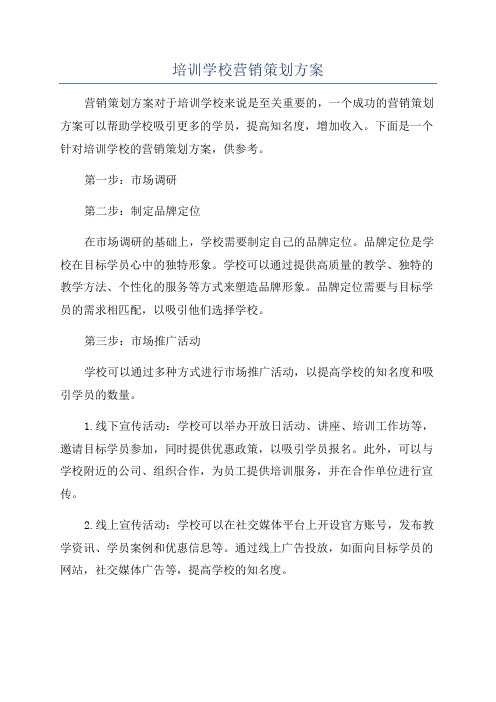 培训学校营销策划方案

营销策划方案对于培训学校来说是至关重要的，一个成功的营销策划方案可以帮助学校吸引更多的学员，提高知名度，增加收入。下面是一个针对培训学校的营销策划方案，供参考。

第一步：市场调研

第二步：制定品牌定位

在市场调研的基础上，学校需要制定自己的品牌定位。品牌定位是学校在目标学员心中的独特形象。学校可以通过提供高质量的教学、独特的教学方法、个性化的服务等方式来塑造品牌形象。品牌定位需要与目标学员的需求相匹配，以吸引他们选择学校。

第三步：市场推广活动

学校可以通过多种方式进行市场推广活动，以提高学校的知名度和吸引学员的数量。

1.线下宣传活动：学校可以举办开放日活动、讲座、培训工作坊等，邀请目标学员参加，同时提供优惠政策，以吸引学员报名。此外，可以与学校附近的公司、组织合作，为员工提供培训服务，并在合作单位进行宣传。

2.线上宣传活动：学校可以在社交媒体平台上开设官方账号，发布教学资讯、学员案例和优惠信息等。通过线上广告投放，如面向目标学员的网站，社交媒体广告等，提高学校的知名度。